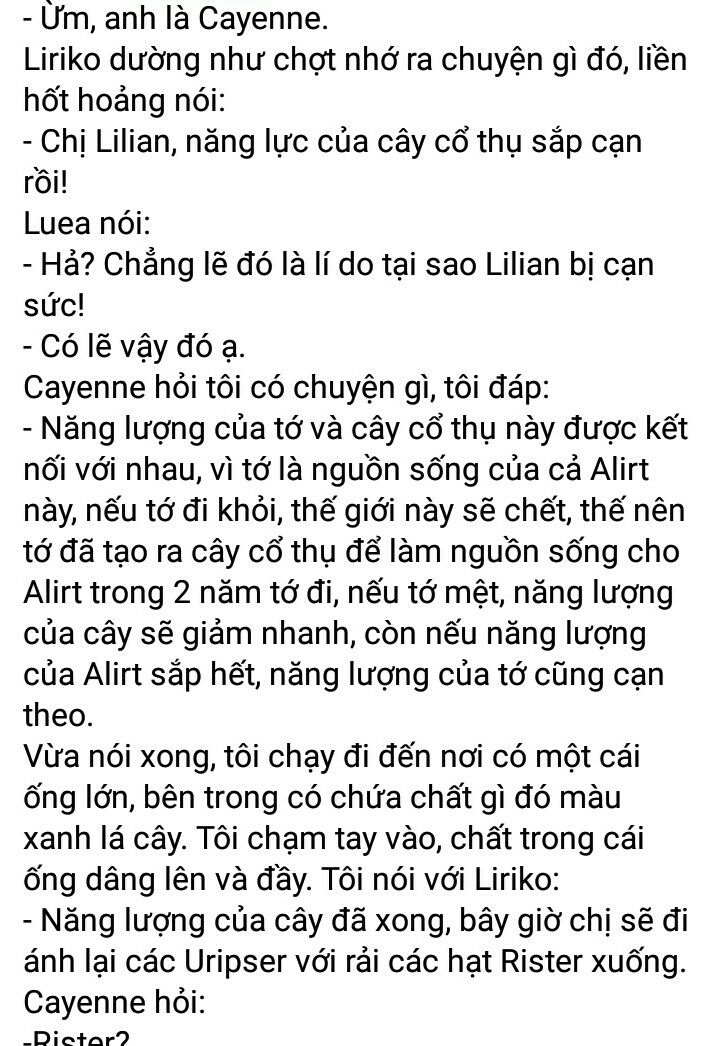 - Ừm, anh là Cayenne.
Liriko dường như chợt nhớ ra chuyện gì đó, liền hốt hoảng nói:
- Chị Lilian, năng lực của cây cổ thụ sắp cạn rồi!
Luea nói:
- Hả? Chẳng lẽ đó là lí do tại sao Lilian bị cạn sức!
- Có lẽ vậy đó ạ.
Cayenne hỏi tôi có chuyện gì, tôi đáp:
- Năng lượng của tớ và cây cổ thụ này được kết nối với nhau, vì tớ là nguồn sống của cả Alirt này, nếu tớ đi khỏi, thế giới này sẽ chết, thế nên tớ đã tạo ra cây cổ thụ để làm nguồn sống cho Alirt trong 2 năm tớ đi, nếu tớ mệt, năng lượng của cây sẽ giảm nhanh, còn nếu năng lượng của Alirt sắp hết, năng lượng của tớ cũng cạn theo.
Vừa nói xong, tôi chạy đi đến nơi có một cái ống lớn, bên trong có chứa chất gì đó màu xanh lá cây. Tôi chạm tay vào, chất trong cái ống dâng lên và đầy. Tôi nói với Liriko:
- Năng lượng của cây đã xong, bây giờ chị sẽ đi ánh lại các Uripser với rải các hạt Rister xuống.
Cayenne hỏi:
-Rister?